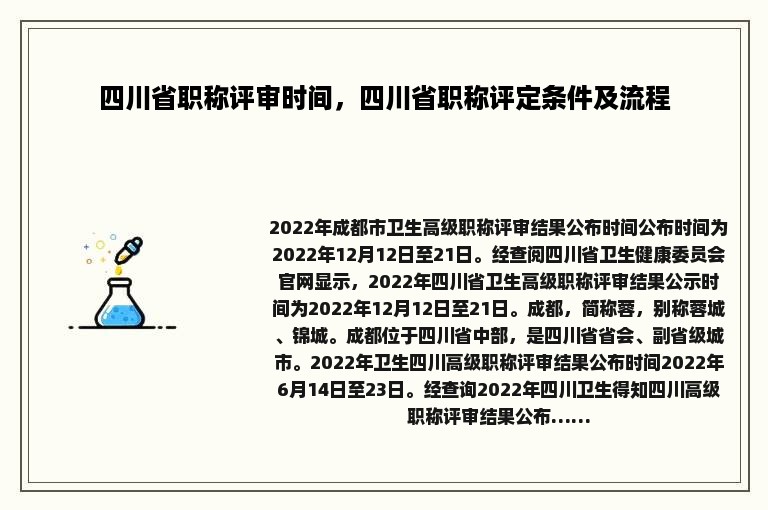 四川省职称评审时间，四川省职称评定条件及流程

2022年成都市卫生高级职称评审结果公布时间公布时间为2022年12月12日至21日。经查阅四川省卫生健康委员会官网显示，2022年四川省卫生高级职称评审结果公示时间为2022年12月12日至21日。成都，简称蓉，别称蓉城、锦城。成都位于四川省中部，是四川省省会、副省级城市。2022年卫生四川高级职称评审结果公布时间2022年6月14日至23日。经查询2022年四川卫生得知四川高级职称评审结果公布......